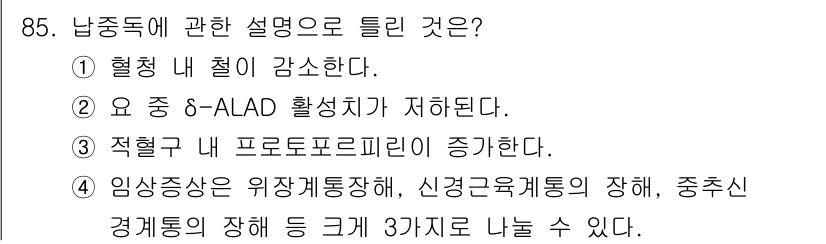 85. 납중독에 관한 설명으로 틀린 것은?

① 혈청 내 철이 감소한다.

② 요 중 δ-ALAD 활성치가 저하된다.

③ 적혈구 내 프로토포르피린이 증가한다.

④ 임상증상은 위장계통장해, 신경근육계통의 장해, 중추신경계통의 장해 등 크게 3가지로 나눌 수 있다.